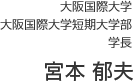 大阪国際大学
大阪国際大学短期大学部
学長
宮本 郁夫